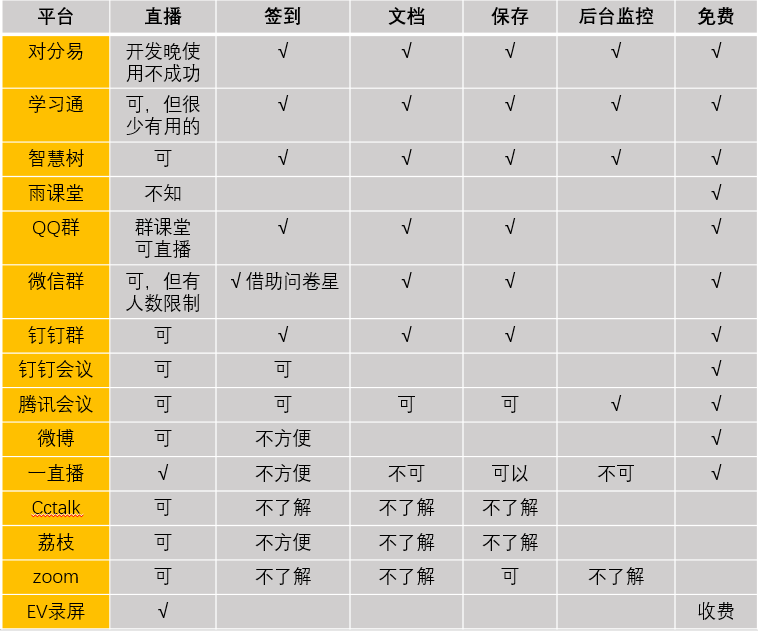 | 平台 | 直播 | 签到 | 文档 | 保存 | 后台监控 | 免费 |
|---|---|---|---|---|---|---|
| 对分易 | 开发晚使用不成功 | √ | √ | √ | √ | √ |
| 学习通 | 可，但很少有用的 | √ | √ | √ | √ | √ |
| 智慧树 | 可 | √ | √ | √ | √ | √ |
| 雨课堂 | 不知 | | | | | √ |
| QQ群 | 群课堂可直播 | √ | √ | √ | | √ |
| 微信群 | 可，但有人数限制 | √ 借助问卷星 | √ | √ | | √ |
| 钉钉群 | 可 | √ | √ | √ | | √ |
| 钉钉会议 | 可 | 可 | | | | √ |
| 腾讯会议 | 可 | 可 | 可 | 可 | √ | √ |
| 微博 | 可 | 不方便 | | | | √ |
| 一直播 | √ | 不方便 | 不可 | 可以 | 不可 | √ |
| Cctalk | 可 | 不了解 | 不了解 | 不了解 | | |
| 荔枝 | 可 | 不方便 | 不了解 | 不了解 | | |
| zoom | 可 | 不了解 | 不了解 | 可 | 不了解 | |
| EV录屏 | √ | | | | | 收费 |